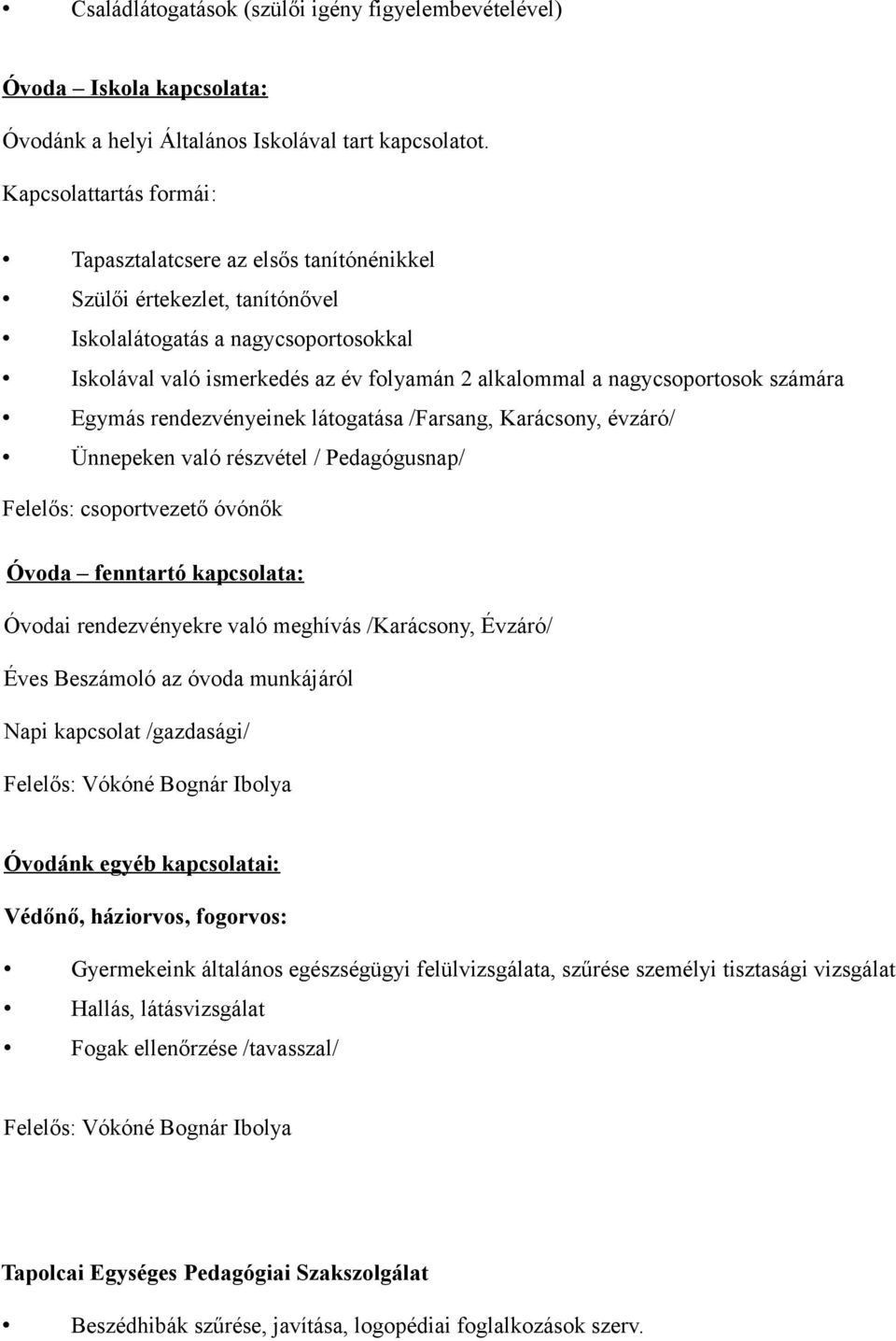 • Családlátogatások (szülői igény figyelembevételével)

Óvoda – Iskola kapcsolata:

Óvodánk a helyi Általános Iskolával tart kapcsolatot.

Kapcsolattartás formái:

• Tapasztalatcsere az elsős tanítónénikkel
• Szülői értekezlet, tanítónővel
• Iskolalátogatás a nagycsoportosokkal
• Iskolával való ismerkedés az év folyamán 2 alkalommal a nagycsoportosok számára
• Egymás rendezvényeinek látogatása /Farsang, Karácsony, évzáró/
• Ünnepeken való részvétel / Pedagógusnap/

Felelős: csoportvezető óvónők

Óvoda – fenntartó kapcsolata:

Óvodai rendezvényekre való meghívás /Karácsony, Évzáró/

Éves Beszámoló az óvoda munkájáról

Napi kapcsolat /gazdasági/

Felelős: Vókóné Bognár Ibolya

Óvodánk egyéb kapcsolatai:

Védőnő, háziorvos, fogorvos:

• Gyermekeink általános egészségügyi felülvizsgálata, szűrése személyi tisztasági vizsgálat
• Hallás, látásvizsgálat
• Fogak ellenőrzése /tavasszal/

Felelős: Vókóné Bognár Ibolya

Tapolcai Egységes Pedagógiai Szakszolgálat

• Beszédhibák szűrése, javítása, logopédiai foglalkozások szerv.